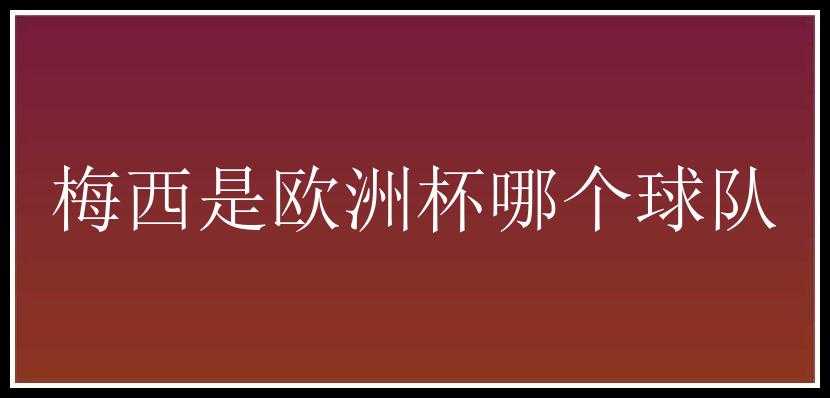 梅西是欧洲杯哪个球队